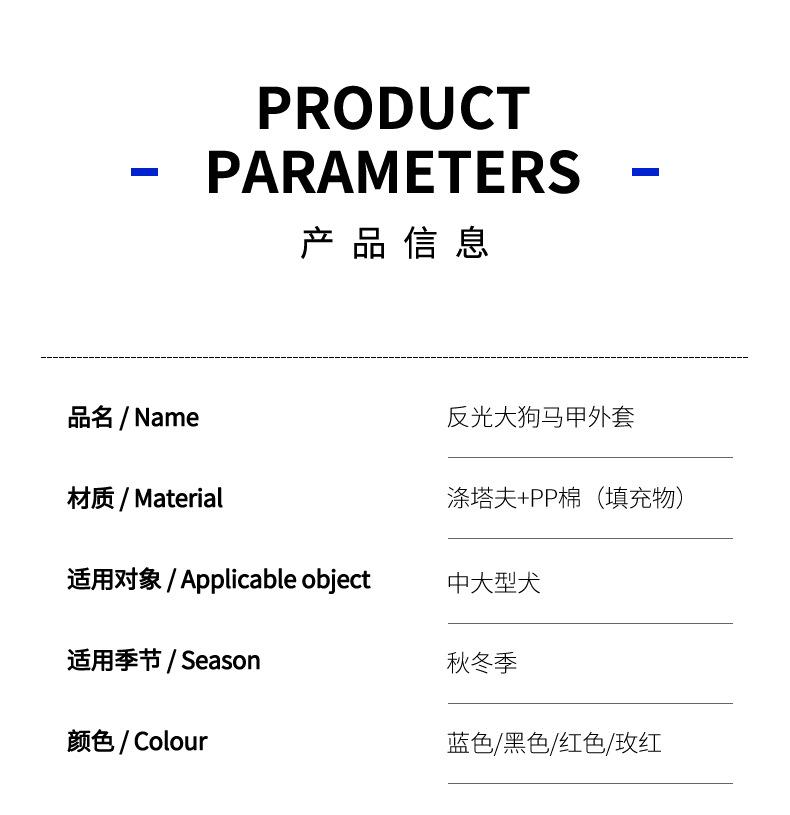 PRODUCT
PARAMETERS

产品信息

| 品名 / Name | 反光大狗马甲外套 |
|---|---|
| 材质 / Material | 涤塔夫+PP棉（填充物） |
| 适用对象 / Applicable object | 中大型犬 |
| 适用季节 / Season | 秋冬季 |
| 颜色 / Colour | 蓝色/黑色/红色/玫红 |